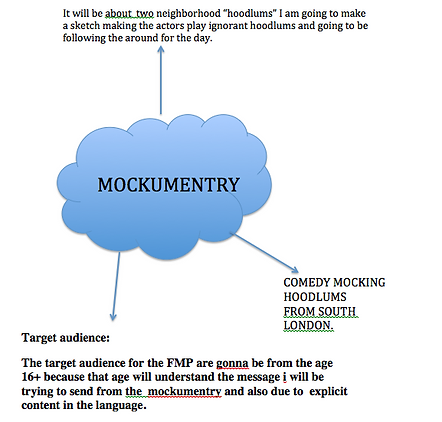 It will be about two neighborhood "hoodlums" I am going to make a sketch making the actors play ignorant hoodlums and going to be following the around for the day.

MOCKUMENTRY

COMEDY MOCKING HOODLUMS FROM SOUTH LONDON.

Target audience:

The target audience for the FMP are gonna be from the age 16+ because that age will understand the message i will be trying to send from the mockumentry and also due to explicit content in the language.